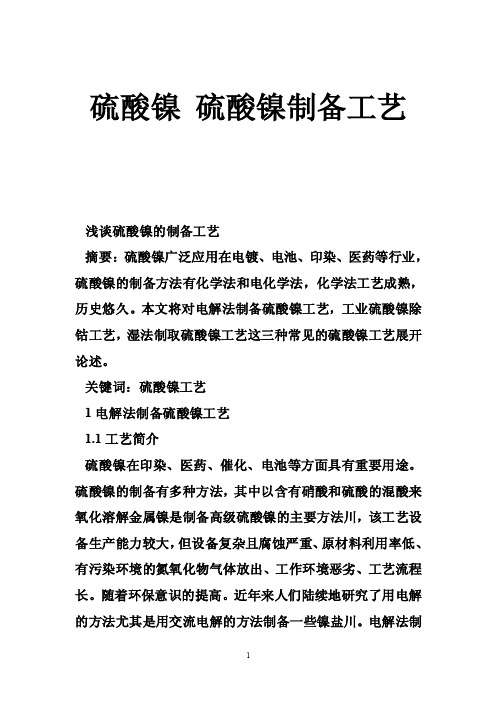 硫酸镍 硫酸镍制备工艺

浅谈硫酸镍的制备工艺

摘要：硫酸镍广泛应用在电镀、电池、印染、医药等行业，硫酸镍的制备方法有化学法和电化学法，化学法工艺成熟，历史悠久。本文将对电解法制备硫酸镍工艺，工业硫酸镍除钴工艺，湿法制取硫酸镍工艺这三种常见的硫酸镍工艺展开论述。

关键词：硫酸镍工艺

1 电解法制备硫酸镍工艺

1.1 工艺简介

硫酸镍在印染、医药、催化、电池等方面具有重要用途。硫酸镍的制备有多种方法，其中以含有硝酸和硫酸的混酸来氧化溶解金属镍是制备高级硫酸镍的主要方法川，该工艺设备生产能力较大，但设备复杂且腐蚀严重、原材料利用率低、有污染环境的氮氧化物气体放出、工作环境恶劣、工艺流程长。随着环保意识的提高。近年来人们陆续地研究了用电解的方法尤其是用交流电解的方法制备一些镍盐川。电解法制

1